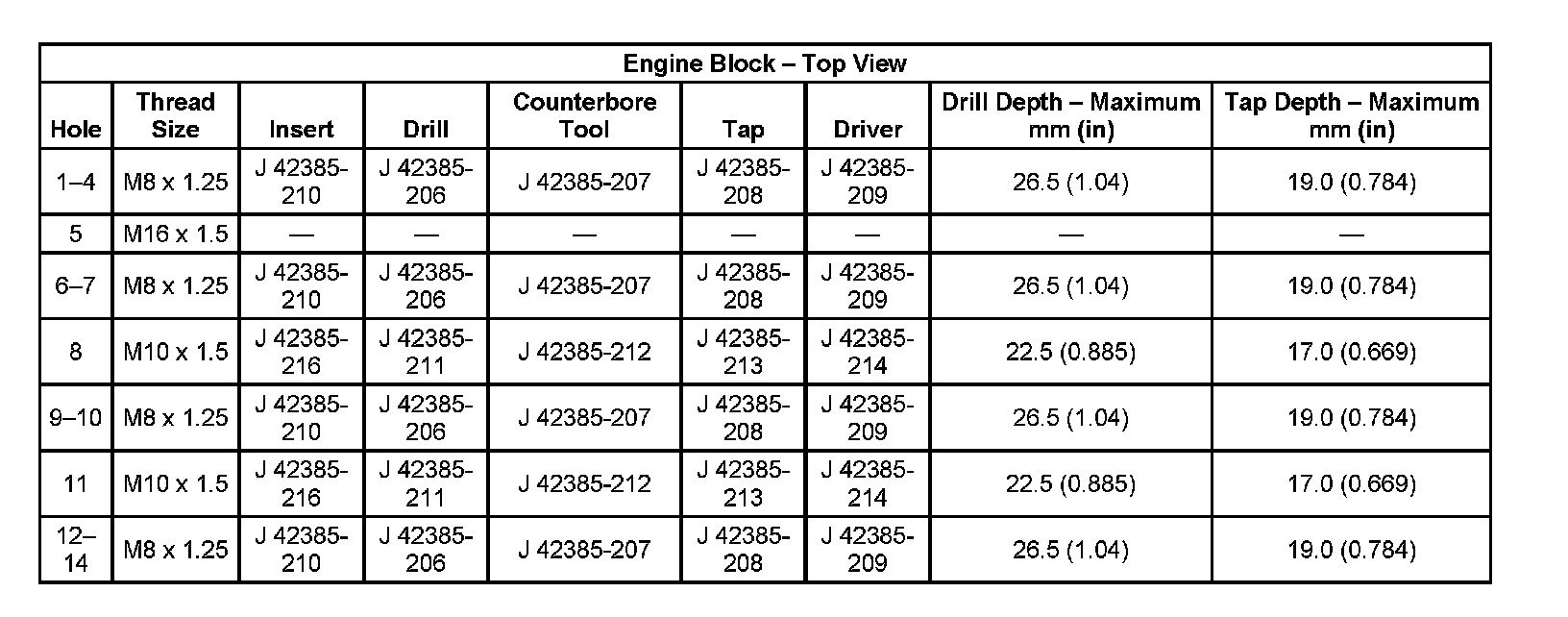 Engine Block – Top View

| Hole | Thread Size | Insert | Drill | Counterbore Tool | Tap | Driver | Drill Depth – Maximum mm (in) | Tap Depth – Maximum mm (in) |
|---|---|---|---|---|---|---|---|---|
| 1–4 | M8 x 1.25 | J 42385-210 | J 42385-206 | J 42385-207 | J 42385-208 | J 42385-209 | 26.5 (1.04) | 19.0 (0.784) |
| 5 | M16 x 1.5 | — | — | — | — | — | — | — |
| 6–7 | M8 x 1.25 | J 42385-210 | J 42385-206 | J 42385-207 | J 42385-208 | J 42385-209 | 26.5 (1.04) | 19.0 (0.784) |
| 8 | M10 x 1.5 | J 42385-216 | J 42385-211 | J 42385-212 | J 42385-213 | J 42385-214 | 22.5 (0.885) | 17.0 (0.669) |
| 9–10 | M8 x 1.25 | J 42385-210 | J 42385-206 | J 42385-207 | J 42385-208 | J 42385-209 | 26.5 (1.04) | 19.0 (0.784) |
| 11 | M10 x 1.5 | J 42385-216 | J 42385-211 | J 42385-212 | J 42385-213 | J 42385-214 | 22.5 (0.885) | 17.0 (0.669) |
| 12–14 | M8 x 1.25 | J 42385-210 | J 42385-206 | J 42385-207 | J 42385-208 | J 42385-209 | 26.5 (1.04) | 19.0 (0.784) |